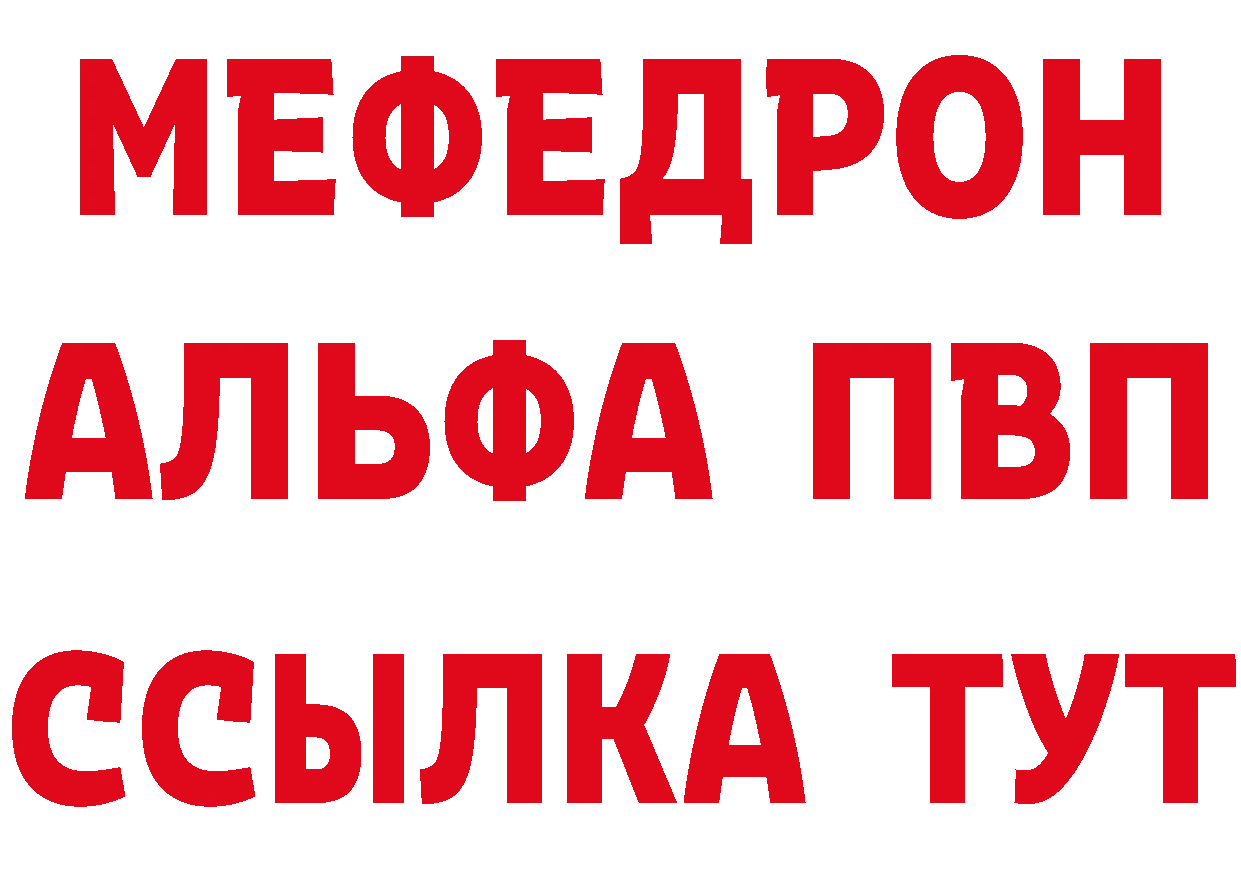 МЕФЕДРОН
АЛЬФА ПВП
ССЫЛКА ТУТ